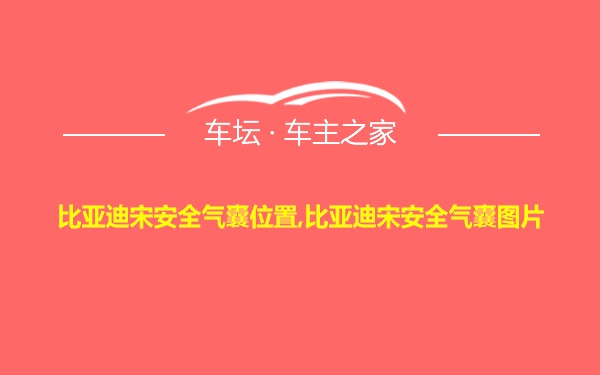 车坛 · 车主之家

比亚迪宋安全气囊位置,比亚迪宋安全气囊图片